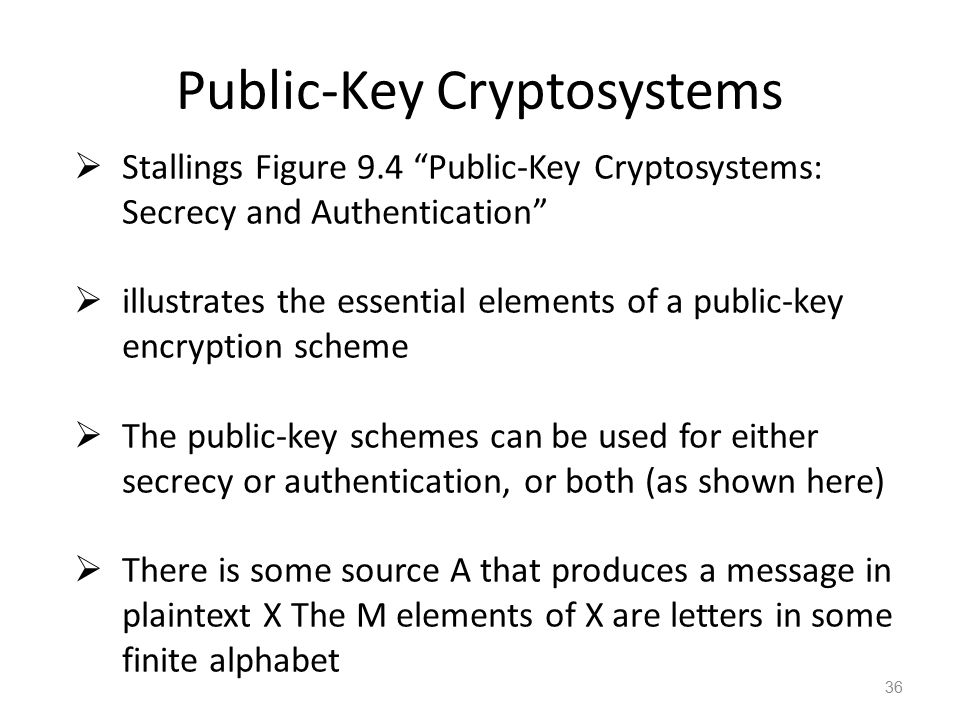 Public-Key Cryptosystems

➢ Stallings Figure 9.4 “Public-Key Cryptosystems: Secrecy and Authentication”

➢ illustrates the essential elements of a public-key encryption scheme

➢ The public-key schemes can be used for either secrecy or authentication, or both (as shown here)

➢ There is some source A that produces a message in plaintext X The M elements of X are letters in some finite alphabet

36